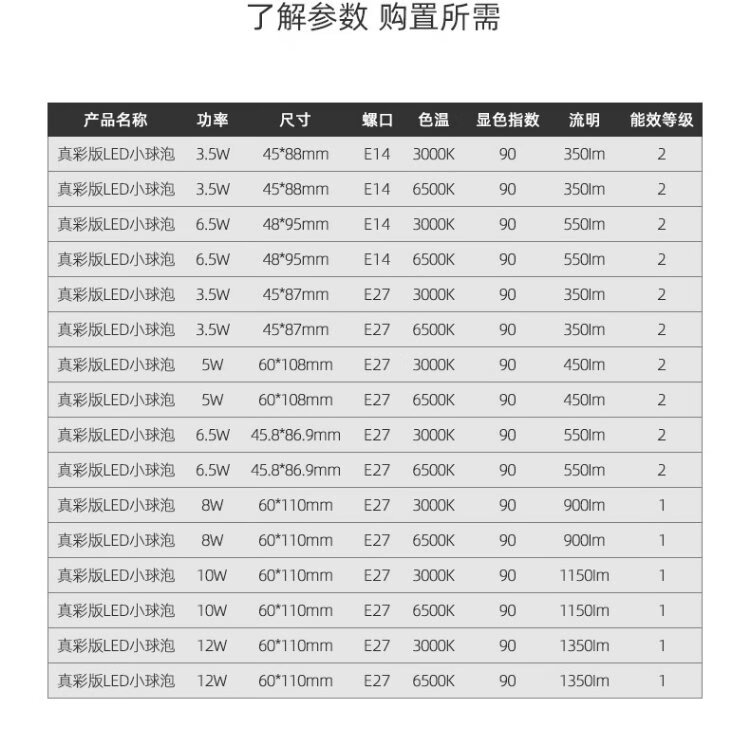 了解参数 购置所需

| 产品名称 | 功率 | 尺寸 | 螺口 | 色温 | 显色指数 | 流明 | 能效等级 |
|---|---|---|---|---|---|---|---|
| 真彩版LED小球泡 | 3.5W | 45*88mm | E14 | 3000K | 90 | 350lm | 2 |
| 真彩版LED小球泡 | 3.5W | 45*88mm | E14 | 6500K | 90 | 350lm | 2 |
| 真彩版LED小球泡 | 6.5W | 48*95mm | E14 | 3000K | 90 | 550lm | 2 |
| 真彩版LED小球泡 | 6.5W | 48*95mm | E14 | 6500K | 90 | 550lm | 2 |
| 真彩版LED小球泡 | 3.5W | 45*87mm | E27 | 3000K | 90 | 350lm | 2 |
| 真彩版LED小球泡 | 3.5W | 45*87mm | E27 | 6500K | 90 | 350lm | 2 |
| 真彩版LED小球泡 | 5W | 60*108mm | E27 | 3000K | 90 | 450lm | 2 |
| 真彩版LED小球泡 | 5W | 60*108mm | E27 | 6500K | 90 | 450lm | 2 |
| 真彩版LED小球泡 | 6.5W | 45.8*86.9mm | E27 | 3000K | 90 | 550lm | 2 |
| 真彩版LED小球泡 | 6.5W | 45.8*86.9mm | E27 | 6500K | 90 | 550lm | 2 |
| 真彩版LED小球泡 | 8W | 60*110mm | E27 | 3000K | 90 | 900lm | 1 |
| 真彩版LED小球泡 | 8W | 60*110mm | E27 | 6500K | 90 | 900lm | 1 |
| 真彩版LED小球泡 | 10W | 60*110mm | E27 | 3000K | 90 | 1150lm | 1 |
| 真彩版LED小球泡 | 10W | 60*110mm | E27 | 6500K | 90 | 1150lm | 1 |
| 真彩版LED小球泡 | 12W | 60*110mm | E27 | 3000K | 90 | 1350lm | 1 |
| 真彩版LED小球泡 | 12W | 60*110mm | E27 | 6500K | 90 | 1350lm | 1 |